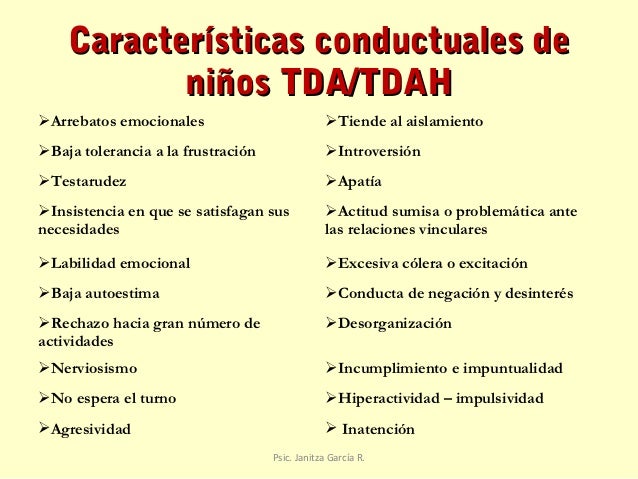 Características conductuales de niños TDA/TDAH

➢Arrebatos emocionales

➢Baja tolerancia a la frustración

➢Testarudez

➢Insistencia en que se satisfagan sus necesidades

➢Labilidad emocional

➢Baja autoestima

➢Rechazo hacia gran número de actividades

➢Nerviosismo

➢No espera el turno

➢Agresividad

➢Tiende al aislamiento

➢Introversión

➢Apatía

➢Actitud sumisa o problemática ante las relaciones vinculares

➢Excesiva cólera o excitación

➢Conducta de negación y desinterés

➢Desorganización

➢Incumplimiento e impuntualidad

➢Hiperactividad – impulsividad

➢ Inatención

Psic. Janitza García R.